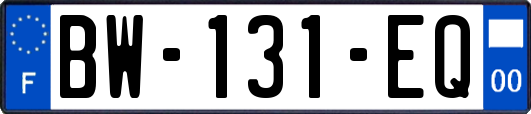 F

BW-131-EQ

00